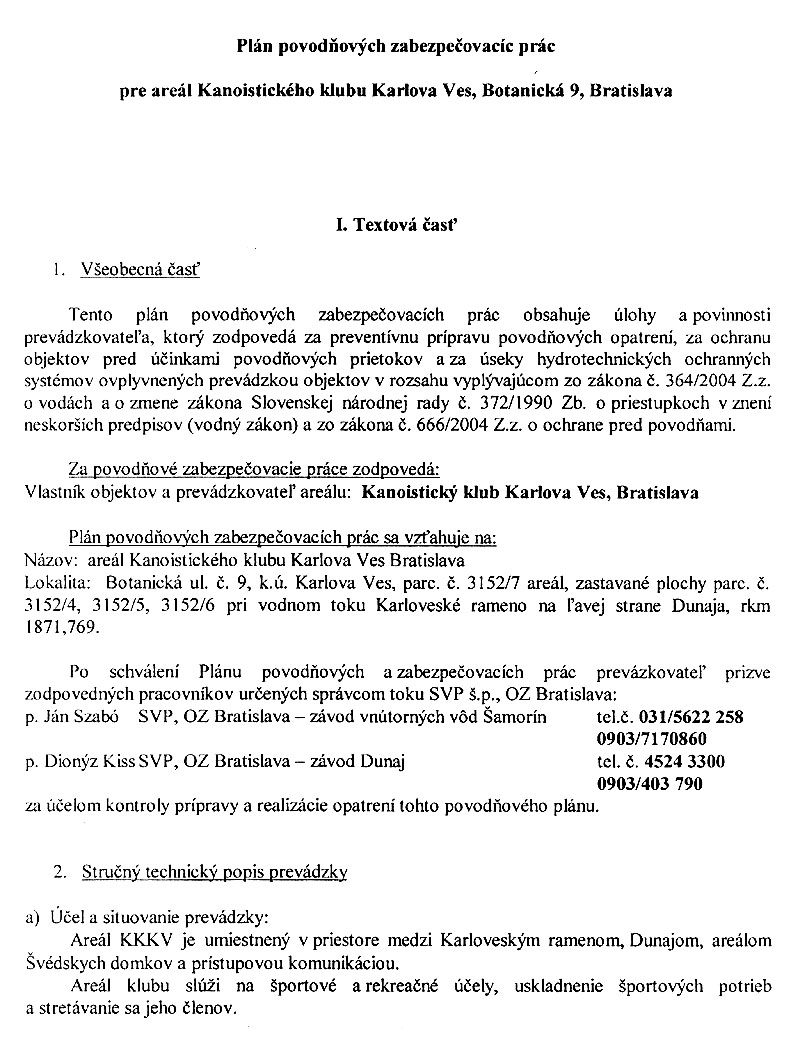 Plán povodňových zabezpečovacíc prác

pre areál Kanoistického klubu Karlova Ves, Botanická 9, Bratislava

I. Textová časť

1. Všeobecná časť

Tento plán povodňových zabezpečovacích prác obsahuje úlohy a povinnosti prevádzkovateľa, ktorý zodpovedá za preventívnu prípravu povodňových opatrení, za ochranu objektov pred účinkami povodňových prietokov a za úseky hydrotechnických ochranných systémov ovplyvnených prevádzkou objektov v rozsahu vyplývajúcom zo zákona č. 364/2004 Z.z. o vodách a o zmene zákona Slovenskej národnej rady č. 372/1990 Zb. o priestupkoch v znení neskorších predpisov (vodný zákon) a zo zákona č. 666/2004 Z.z. o ochrane pred povodňami.

Za povodňové zabezpečovacie práce zodpovedá:
Vlastník objektov a prevádzkovateľ areálu: Kanoistický klub Karlova Ves, Bratislava

Plán povodňových zabezpečovacích prác sa vzťahuje na:
Názov: areál Kanoistického klubu Karlova Ves Bratislava
Lokalita: Botanická ul. č. 9, k.ú. Karlova Ves, parc. č. 3152/7 areál, zastavané plochy parc. č. 3152/4, 3152/5, 3152/6 pri vodnom toku Karloveské rameno na ľavej strane Dunaja, rkm 1871,769.

Po schválení Plánu povodňových a zabezpečovacích prác prevázkovateľ prizve zodpovedných pracovníkov určených správcom toku SVP š.p., OZ Bratislava:
p. Ján Szabó SVP, OZ Bratislava – závod vnútorných vôd Šamorín tel.č. 031/5622 258
0903/7170860
p. Dionýz Kiss SVP, OZ Bratislava – závod Dunaj tel. č. 4524 3300
0903/403 790
za účelom kontroly prípravy a realizácie opatrení tohto povodňového plánu.

2. Stručný technický popis prevádzky

a) Účel a situovanie prevádzky:
Areál KKKV je umiestnený v priestore medzi Karloveským ramenom, Dunajom, areálom Švédskych domkov a prístupovou komunikáciou.
Areál klubu slúži na športové a rekreačné účely, uskladnenie športových potrieb a stretávanie sa jeho členov.